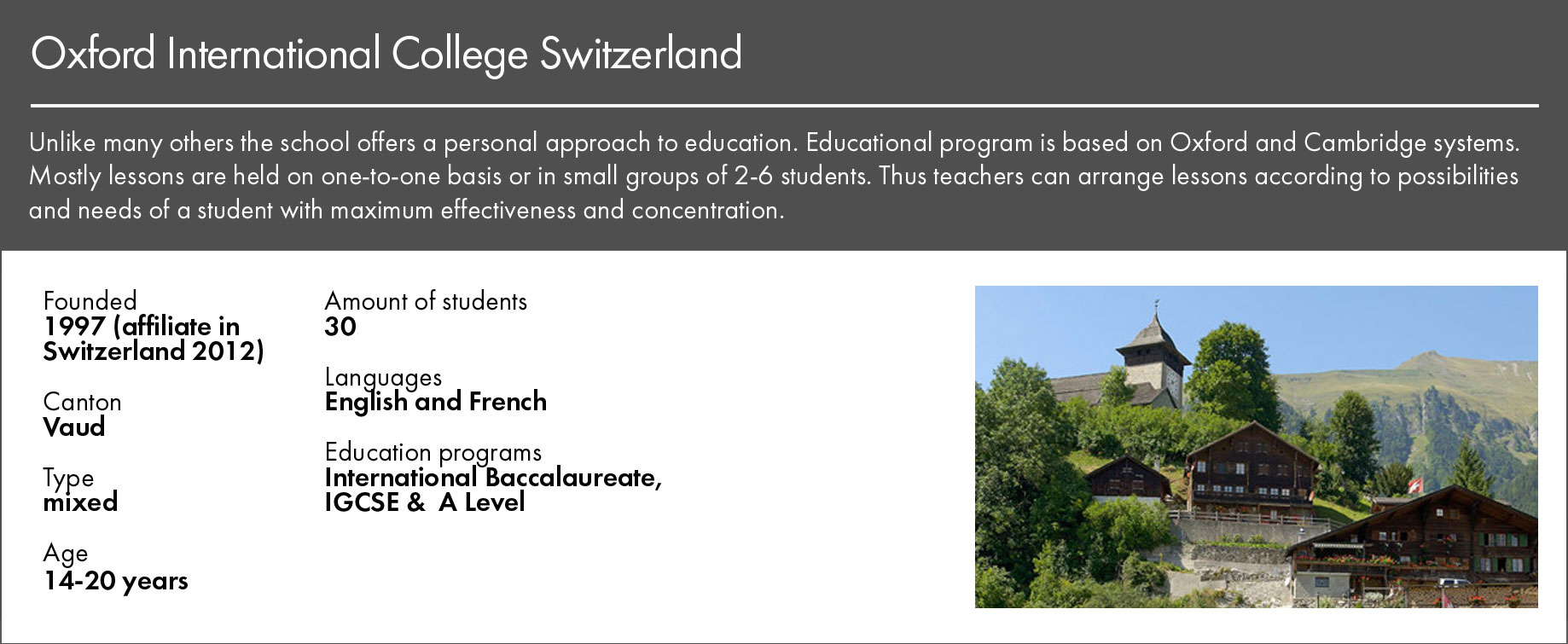 Oxford International College Switzerland

Unlike many others the school offers a personal approach to education. Educational program is based on Oxford and Cambridge systems. Mostly lessons are held on one-to-one basis or in small groups of 2-6 students. Thus teachers can arrange lessons according to possibilities and needs of a student with maximum effectiveness and concentration.

Founded
1997 (affiliate in Switzerland 2012)

Canton
Vaud

Type
mixed

Age
14-20 years

Amount of students
30

Languages
English and French

Education programs
International Baccalaureate, IGCSE & A Level